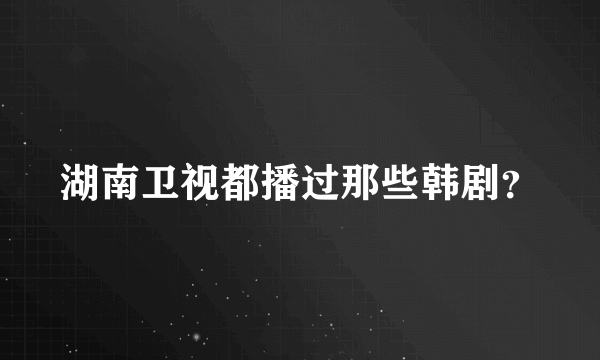 湖南卫视都播过那些韩剧?